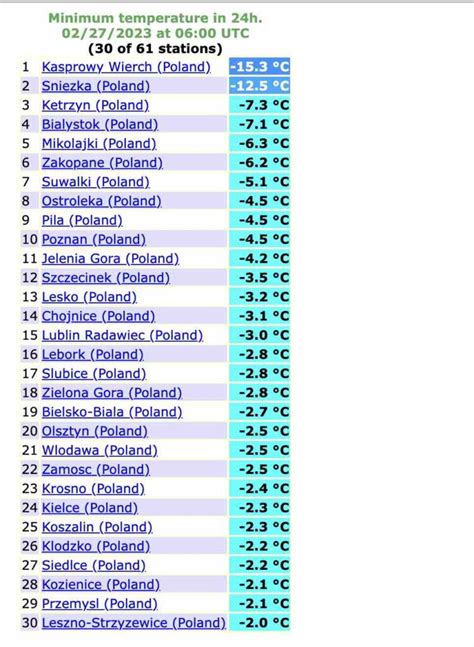 Minimum temperature in 24h.
02/27/2023 at 06:00 UTC
(30 of 61 stations)

| | | |
|---|---|---|
| 1 | Kasprowy Wierch (Poland) | -15.3 °C |
| 2 | Sniezka (Poland) | -12.5 °C |
| 3 | Ketrzyn (Poland) | -7.3 °C |
| 4 | Bialystok (Poland) | -7.1 °C |
| 5 | Mikolajki (Poland) | -6.3 °C |
| 6 | Zakopane (Poland) | -6.2 °C |
| 7 | Suwalki (Poland) | -5.1 °C |
| 8 | Ostroleka (Poland) | -4.5 °C |
| 9 | Pila (Poland) | -4.5 °C |
| 10 | Poznan (Poland) | -4.5 °C |
| 11 | Jelenia Gora (Poland) | -4.2 °C |
| 12 | Szczecinek (Poland) | -3.5 °C |
| 13 | Lesko (Poland) | -3.2 °C |
| 14 | Chojnice (Poland) | -3.1 °C |
| 15 | Lublin Radawiec (Poland) | -3.0 °C |
| 16 | Lebork (Poland) | -2.8 °C |
| 17 | Slubice (Poland) | -2.8 °C |
| 18 | Zielona Gora (Poland) | -2.8 °C |
| 19 | Bielsko-Biala (Poland) | -2.7 °C |
| 20 | Olsztyn (Poland) | -2.5 °C |
| 21 | Wlodawa (Poland) | -2.5 °C |
| 22 | Zamosc (Poland) | -2.5 °C |
| 23 | Krosno (Poland) | -2.4 °C |
| 24 | Kielce (Poland) | -2.3 °C |
| 25 | Koszalin (Poland) | -2.3 °C |
| 26 | Klodzko (Poland) | -2.2 °C |
| 27 | Siedlce (Poland) | -2.2 °C |
| 28 | Kozienice (Poland) | -2.1 °C |
| 29 | Przemysl (Poland) | -2.1 °C |
| 30 | Leszno-Strzyzewice (Poland) | -2.0 °C |